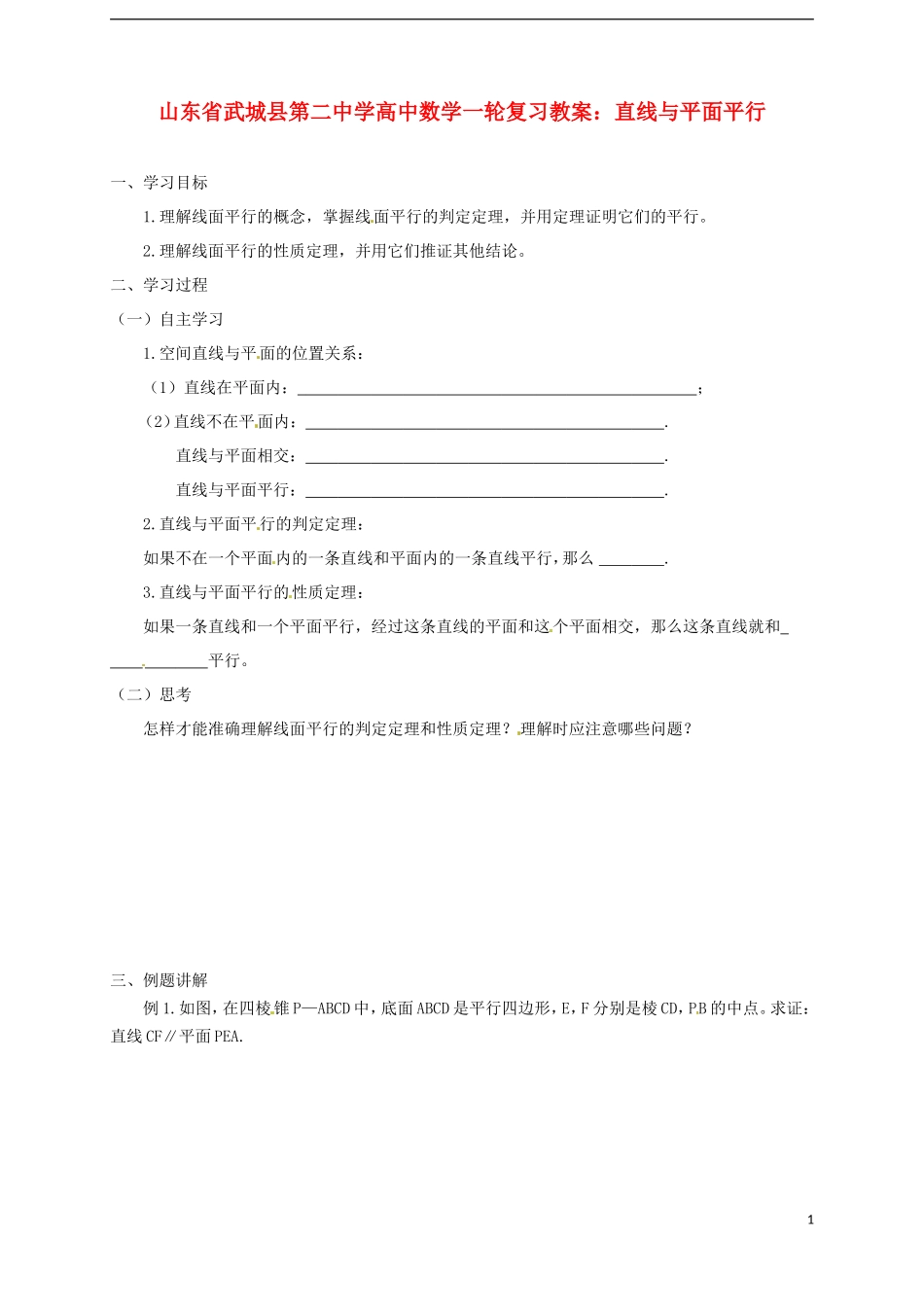 山东省武城县第二中学高中数学一轮复习教案：直线与平面平行

一、学习目标

1.理解线面平行的概念，掌握线面平行的判定定理，并用定理证明它们的平行。

2.理解线面平行的性质定理，并用它们推证其他结论。

二、学习过程

（一）自主学习

1.空间直线与平面的位置关系：

（1）直线在平面内：________________________________________________；

（2）直线不在平面内：____________________________________________.

直线与平面相交：____________________________________________.

直线与平面平行：____________________________________________.

2.直线与平面平行的判定定理：

如果不在一个平面内的一条直线和平面内的一条直线平行，那么 ________.

3.直线与平面平行的性质定理：

如果一条直线和一个平面平行，经过这条直线的平面和这个平面相交，那么这条直线就和_____________平行。

（二）思考

怎样才能准确理解线面平行的判定定理和性质定理？理解时应注意哪些问题？

三、例题讲解

例1.如图，在四棱锥P—ABCD中，底面ABCD是平行四边形，E，F分别是棱CD，PB的中点。求证：直线CF∥平面PEA.

1